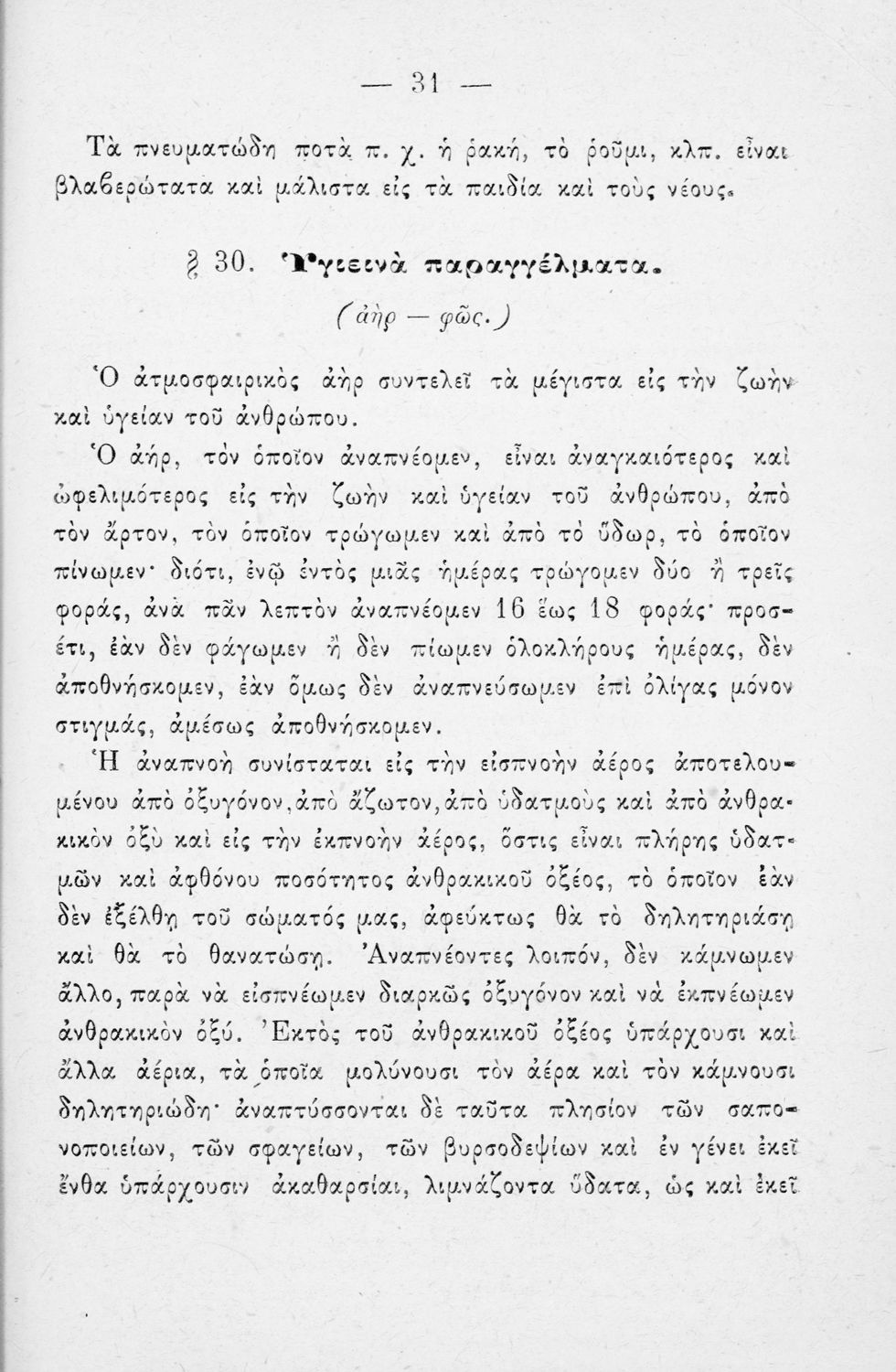 — 31 —

Τὰ πνευματώδη ποτὰ π. χ. ἡ ῥακή, τὸ ῥοῦμι, κλπ. εἶναι βλαβερώτατα καὶ μάλιστα εἰς τὰ παιδία καὶ τοὺς νέους.

§ 30. Ὑγιεινὰ παραγγέλματα.

(ἀὴρ — φῶς.)

Ὁ ἀτμοσφαιρικὸς ἀὴρ συντελεῖ τὰ μέγιστα εἰς τὴν ζωὴν καὶ ὑγείαν τοῦ ἀνθρώπου.

Ὁ ἀήρ, τὸν ὁποῖον ἀναπνέομεν, εἶναι ἀναγκαιότερος καὶ ὠφελιμότερος εἰς τὴν ζωὴν καὶ ὑγείαν τοῦ ἀνθρώπου, ἀπὸ τὸν ἄρτον, τὸν ὁποῖον τρώγωμεν καὶ ἀπὸ τὸ ὕδωρ, τὸ ὁποῖον πίνωμεν· διότι, ἐνῷ ἐντὸς μιᾶς ἡμέρας τρώγομεν δύο ἢ τρεῖς φοράς, ἀνὰ πᾶν λεπτὸν ἀναπνέομεν 16 ἕως 18 φοράς· προσέτι, ἐὰν δὲν φάγωμεν ἢ δὲν πίωμεν ὁλοκλήρους ἡμέρας, δὲν ἀποθνήσκομεν, ἐὰν ὅμως δὲν ἀναπνεύσωμεν ἐπὶ ὀλίγας μόνον στιγμάς, ἀμέσως ἀποθνήσκομεν.

Ἡ ἀναπνοὴ συνίσταται εἰς τὴν εἰσπνοὴν ἀέρος ἀποτελουμένου ἀπὸ ὀξυγόνον, ἀπὸ ἄζωτον, ἀπὸ ὑδατμοὺς καὶ ἀπὸ ἀνθρακικὸν ὀξὺ καὶ εἰς τὴν ἐκπνοὴν ἀέρος, ὅστις εἶναι πλήρης ὑδατμῶν καὶ ἀφθόνου ποσότητος ἀνθρακικοῦ ὀξέος, τὸ ὁποῖον ἐὰν δὲν ἐξέλθῃ τοῦ σώματός μας, ἀφεύκτως θὰ τὸ δηλητηριάσῃ καὶ θὰ τὸ θανατώσῃ. Ἀναπνέοντες λοιπόν, δὲν κάμνωμεν ἄλλο, παρὰ νὰ εἰσπνέωμεν διαρκῶς ὀξυγόνον καὶ νὰ ἐκπνέωμεν ἀνθρακικὸν ὀξύ. Ἐκτὸς τοῦ ἀνθρακικοῦ ὀξέος ὑπάρχουσι καὶ ἄλλα ἀέρια, τὰ ὁποῖα μολύνουσι τὸν ἀέρα καὶ τὸν κάμνουσι δηλητηριώδη· ἀναπτύσσονται δὲ ταῦτα πλησίον τῶν σαπωνοποιείων, τῶν σφαγείων, τῶν βυρσοδεψίων καὶ ἐν γένει ἐκεῖ ἔνθα ὑπάρχουσιν ἀκαθαρσίαι, λιμνάζοντα ὕδατα, ὡς καὶ ἐκεῖ